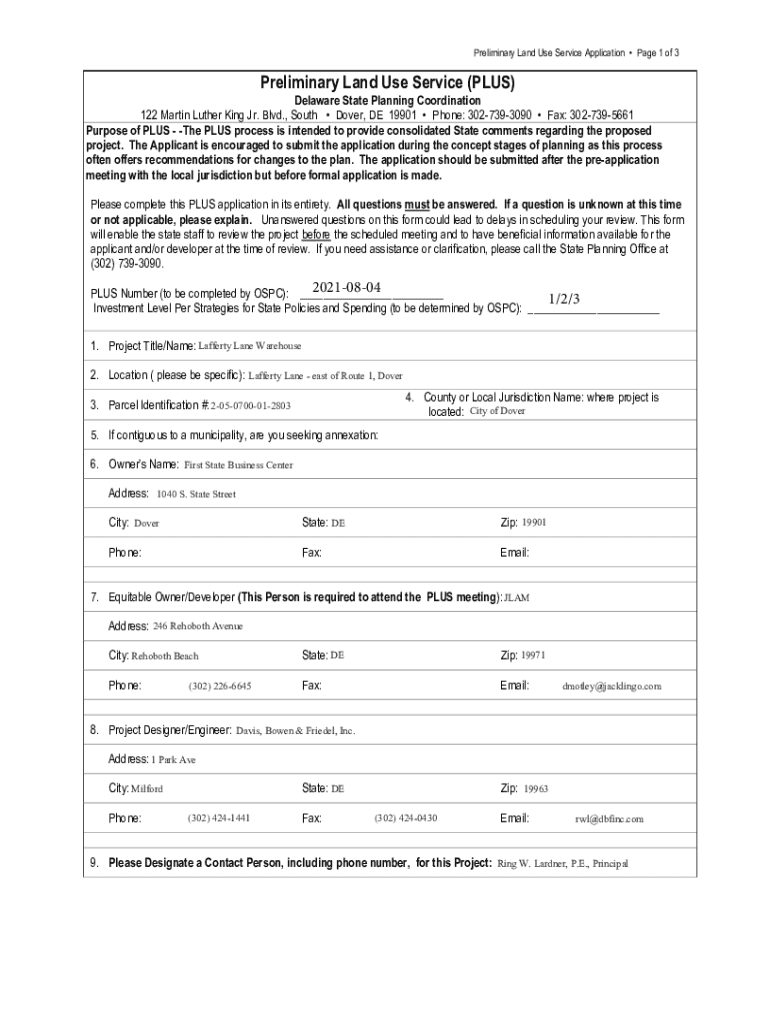 Preliminary Land Use Service Application • Page 1 of 3

Preliminary Land Use Service (PLUS)

Delaware State Planning Coordination

122 Martin Luther King Jr. Blvd., South • Dover, DE 19901 • Phone: 302-739-3090 • Fax: 302-739-5661

Purpose of PLUS - -The PLUS process is intended to provide consolidated State comments regarding the proposed project. The Applicant is encouraged to submit the application during the concept stages of planning as this process often offers recommendations for changes to the plan. The application should be submitted after the pre-application meeting with the local jurisdiction but before formal application is made.

Please complete this PLUS application in its entirety. All questions must be answered. If a question is unknown at this time or not applicable, please explain. Unanswered questions on this form could lead to delays in scheduling your review. This form will enable the state staff to review the project before the scheduled meeting and to have beneficial information available for the applicant and/or developer at the time of review. If you need assistance or clarification, please call the State Planning Office at (302) 739-3090.

PLUS Number (to be completed by OSPC): 2021-08-04
Investment Level Per Strategies for State Policies and Spending (to be determined by OSPC): 1/2/3

1. Project Title/Name: Lafferty Lane Warehouse

2. Location ( please be specific): Lafferty Lane - east of Route 1, Dover

3. Parcel Identification #: 2-05-0700-01-2803

4. County or Local Jurisdiction Name: where project is located: City of Dover

5. If contiguous to a municipality, are you seeking annexation:

6. Owner's Name: First State Business Center

Address: 1040 S. State Street

City: Dover State: DE Zip: 19901

Phone: Fax: Email:

7. Equitable Owner/Developer (This Person is required to attend the PLUS meeting): JLAM

Address: 246 Rehoboth Avenue

City: Rehoboth Beach State: DE Zip: 19971

Phone: (302) 226-6645 Fax: Email: dmotley@jacklingo.com

8. Project Designer/Engineer: Davis, Bowen & Friedel, Inc.

Address: 1 Park Ave

City: Milford State: DE Zip: 19963

Phone: (302) 424-1441 Fax: (302) 424-0430 Email: rwl@dbfinc.com

9. Please Designate a Contact Person, including phone number, for this Project: Ring W. Lardner, P.E., Principal